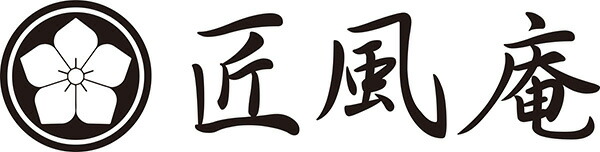 匠風庵